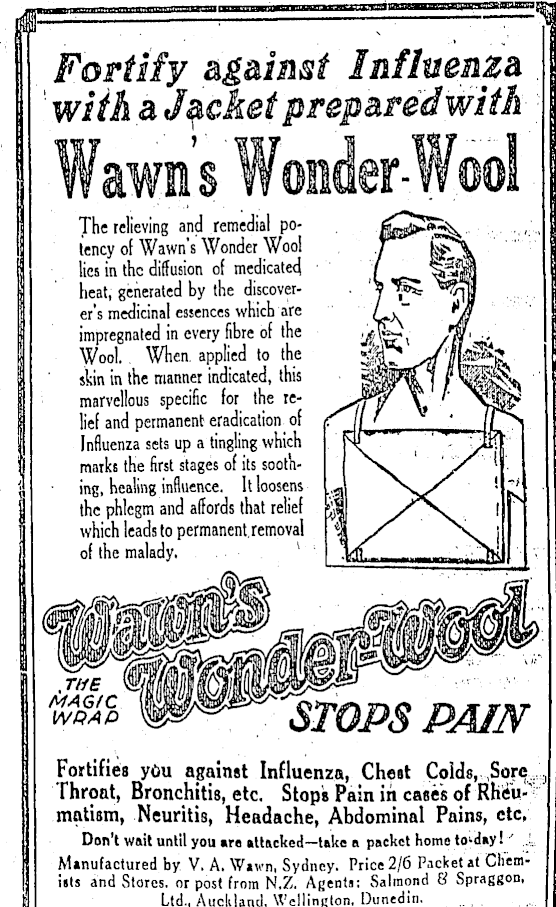 Fortify against Influenza with a Jacket prepared with

Wawn's Wonder-Wool

The relieving and remedial potency of Wawn's Wonder Wool lies in the diffusion of medicated heat, generated by the discoverer's medicinal essences which are impregnated in every fibre of the Wool. When applied to the skin in the manner indicated, this marvellous specific for the relief and permanent eradication of Influenza sets up a tingling which marks the first stages of its soothing, healing influence. It loosens the phlegm and affords that relief which leads to permanent removal of the malady.

Wawn's Wonder-Wool

THE MAGIC WRAP

STOPS PAIN

Fortifies you against Influenza, Chest Colds, Sore Throat, Bronchitis, etc. Stops Pain in cases of Rheumatism, Neuritis, Headache, Abdominal Pains, etc.

Don't wait until you are attacked—take a packet home to-day!

Manufactured by V. A. Wawn, Sydney. Price 2/6 Packet at Chemists and Stores, or post from N.Z. Agents: Salmond & Spraggon, Ltd., Auckland, Wellington, Dunedin.